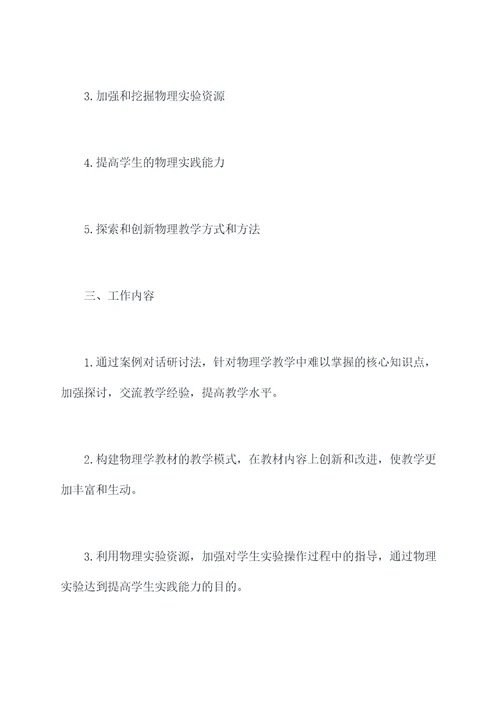 3. 加强和挖掘物理实验资源

4. 提高学生的物理实践能力

5. 探索和创新物理教学方式和方法

三、工作内容

1. 通过案例对话研讨法，针对物理学教学中难以掌握的核心知识点，加强探讨，交流教学经验，提高教学水平。

2. 构建物理学教材的教学模式，在教材内容上创新和改进，使教学更加丰富和生动。

3. 利用物理实验资源，加强对学生实验操作过程中的指导，通过物理实验达到提高学生实践能力的目的。